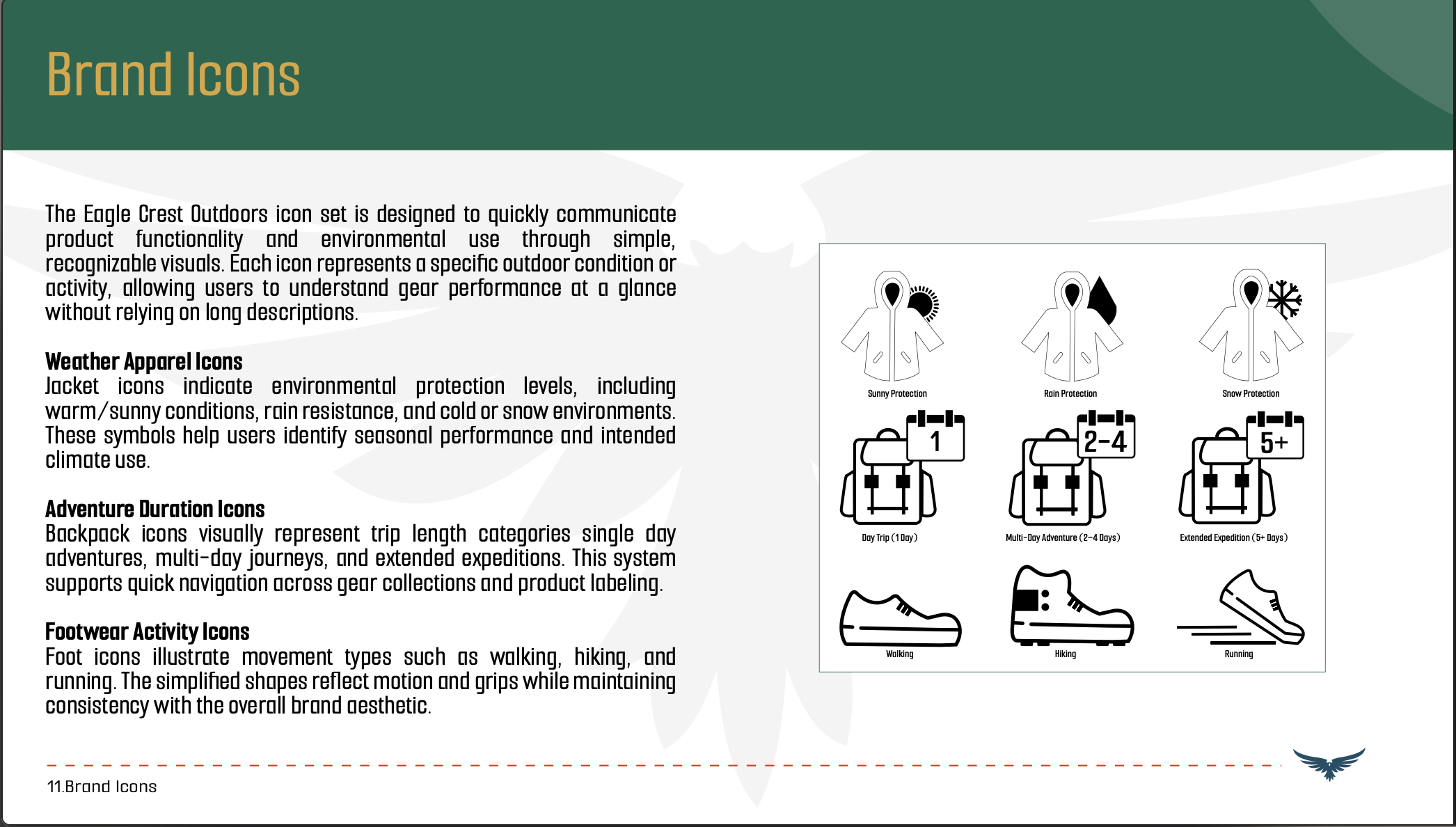 Brand Icons

The Eagle Crest Outdoors icon set is designed to quickly communicate product functionality and environmental use through simple, recognizable visuals. Each icon represents a specific outdoor condition or activity, allowing users to understand gear performance at a glance without relying on long descriptions.

Weather Apparel Icons
Jacket icons indicate environmental protection levels, including warm/sunny conditions, rain resistance, and cold or snow environments. These symbols help users identify seasonal performance and intended climate use.

Adventure Duration Icons
Backpack icons visually represent trip length categories single day adventures, multi-day journeys, and extended expeditions. This system supports quick navigation across gear collections and product labeling.

Footwear Activity Icons
Foot icons illustrate movement types such as walking, hiking, and running. The simplified shapes reflect motion and grips while maintaining consistency with the overall brand aesthetic.

Sunny Protection
Rain Protection
Snow Protection
1
2-4
5+
Day Trip (1 Day)
Multi-Day Adventure (2-4 Days)
Extended Expedition (5+ Days)
Walking
Hiking
Running

11.Brand Icons